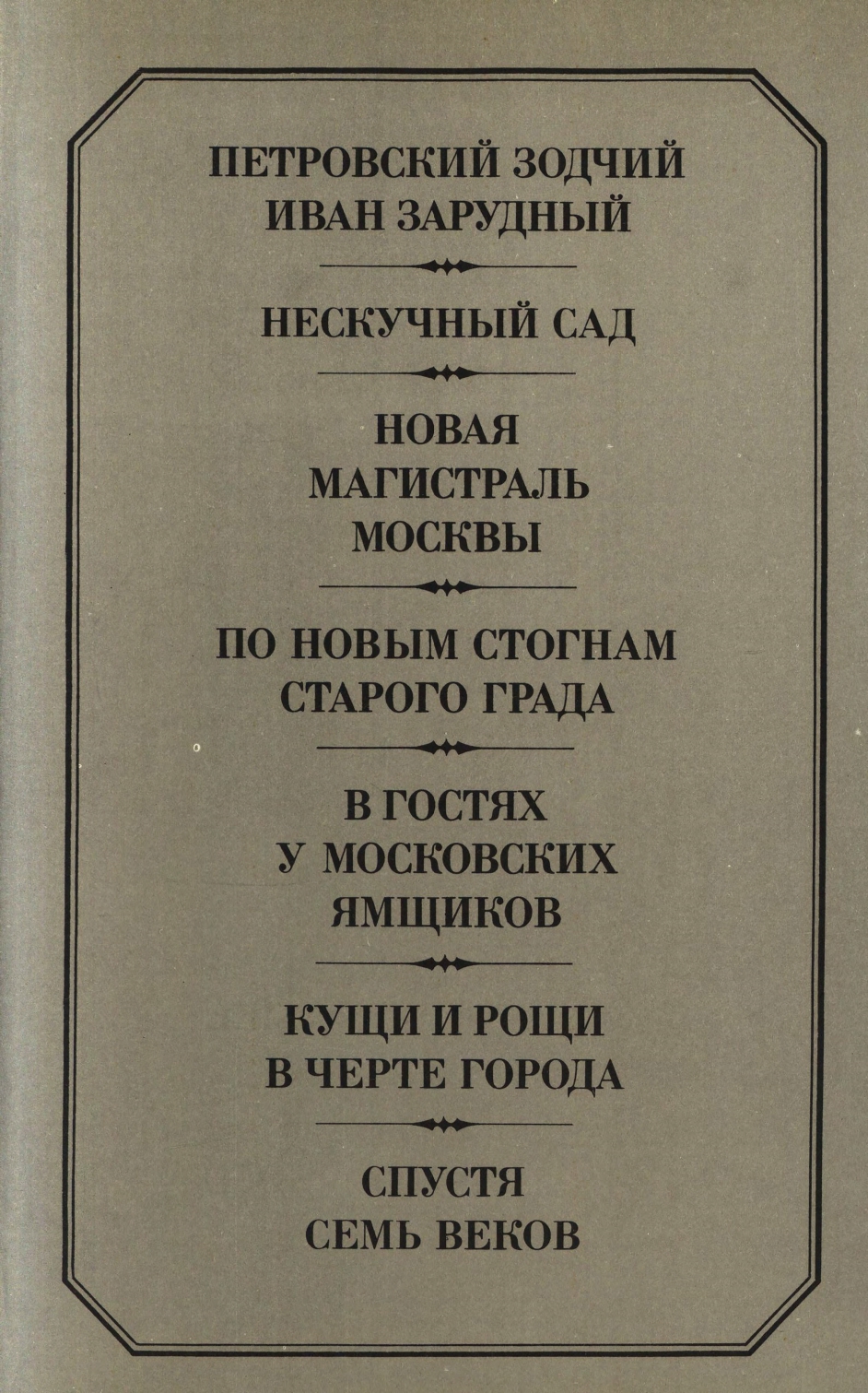 ПЕТРОВСКИЙ ЗОДЧИЙ
ИВАН ЗАРУДНЫЙ

НЕСКУЧНЫЙ САД

НОВАЯ
МАГИСТРАЛЬ
МОСКВЫ

ПО НОВЫМ СТОГНАМ
СТАРОГО ГРАДА

В ГОСТЯХ
У МОСКОВСКИХ
ЯМЩИКОВ

КУЩИ И РОЩИ
В ЧЕРТЕ ГОРОДА

СПУСТЯ
СЕМЬ ВЕКОВ